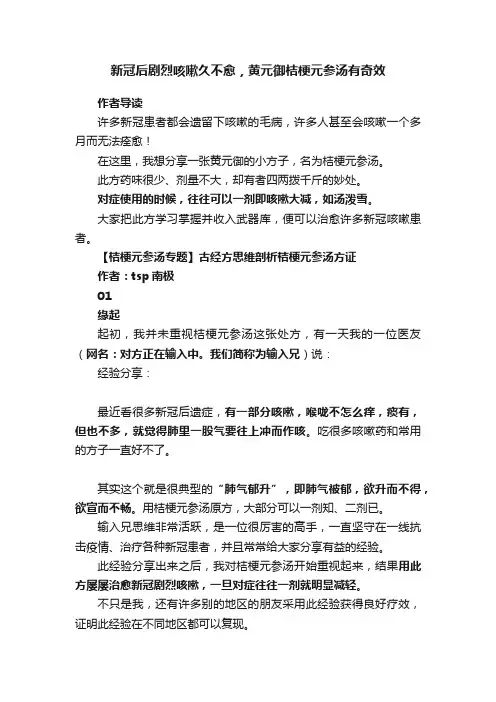 新冠后剧烈咳嗽久不愈，黄元御桔梗元参汤有奇效

作者导读

许多新冠患者都会遗留下咳嗽的毛病，许多人甚至会咳嗽一个多月而无法痊愈！

在这里，我想分享一张黄元御的小方子，名为桔梗元参汤。

此方药味很少、剂量不大，却有着四两拨千斤的妙处。

对症使用的时候，往往可以一剂即咳嗽大减，如汤泼雪。

大家把此方学习掌握并收入武器库，便可以治愈许多新冠咳嗽患者。

【桔梗元参汤专题】古经方思维剖析桔梗元参汤方证

作者：tsp 南极

01

缘起

起初，我并未重视桔梗元参汤这张处方，有一天我的一位医友（网名：对方正在输入中。我们简称为输入兄）说：

经验分享：

最近看很多新冠后遗症，有一部分咳嗽，喉咙不怎么痒，痰有，但也不多，就觉得肺里一股气要往上冲而作咳。吃很多咳嗽药和常用的方子一直好不了。

其实这个就是很典型的“肺气郁升”，即肺气被郁，欲升而不得，欲宣而不畅。用桔梗元参汤原方，大部分可以一剂知、二剂已。

输入兄思维非常活跃，是一位很厉害的高手，一直坚守在一线抗击疫情、治疗各种新冠患者，并且常常给大家分享有益的经验。

此经验分享出来之后，我对桔梗元参汤开始重视起来，结果用此方屡屡治愈新冠剧烈咳嗽，一旦对症往往一剂就明显减轻。

不只是我，还有许多别的地区的朋友采用此经验获得良好疗效，证明此经验在不同地区都可以复现。